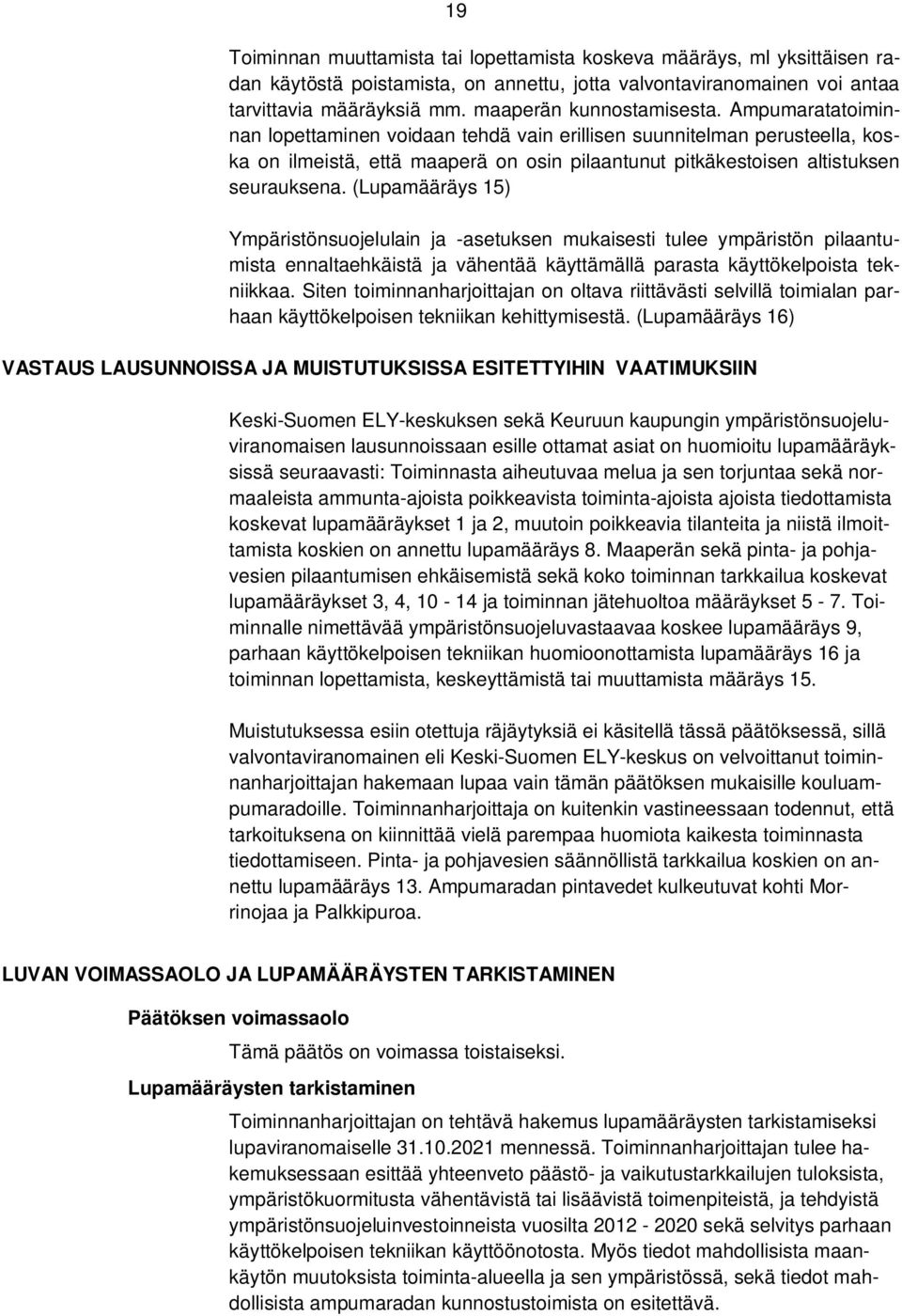 19

Toiminnan muuttamista tai lopettamista koskeva määräys, ml yksittäisen radan käytöstä poistamista, on annettu, jotta valvontaviranomainen voi antaa tarvittavia määräyksiä mm. maaperän kunnostamisesta. Ampumaratatoiminnan lopettaminen voidaan tehdä vain erillisen suunnitelman perusteella, koska on ilmeistä, että maaperä on osin pilaantunut pitkäkestoisen altistuksen seurauksena. (Lupamääräys 15)

Ympäristönsuojelulain ja -asetuksen mukaisesti tulee ympäristön pilaantumista ennaltaehkäistä ja vähentää käyttämällä parasta käyttökelpoista tekniikkaa. Siten toiminnanharjoittajan on oltava riittävästi selvillä toimialan parhaan käyttökelpoisen tekniikan kehittymisestä. (Lupamääräys 16)

VASTAUS LAUSUNNOISSA JA MUISTUTUKSISSA ESITETTYIHIN VAATIMUKSIIN

Keski-Suomen ELY-keskuksen sekä Keuruun kaupungin ympäristönsuojeluviranomaisen lausunnoissaan esille ottamat asiat on huomioitu lupamääräyksissä seuraavasti: Toiminnasta aiheutuvaa melua ja sen torjuntaa sekä normaaleista ammunta-ajoista poikkeavista toiminta-ajoista ajoista tiedottamista koskevat lupamääräykset 1 ja 2, muutoin poikkeavia tilanteita ja niistä ilmoittamista koskien on annettu lupamääräys 8. Maaperän sekä pinta- ja pohjavesien pilaantumisen ehkäisemistä sekä koko toiminnan tarkkailua koskevat lupamääräykset 3, 4, 10 - 14 ja toiminnan jätehuoltoa määräykset 5 - 7. Toiminnalle nimettävää ympäristönsuojeluvastaavaa koskee lupamääräys 9, parhaan käyttökelpoisen tekniikan huomioonottamista lupamääräys 16 ja toiminnan lopettamista, keskeyttämistä tai muuttamista määräys 15.

Muistutuksessa esiin otettuja räjäytyksiä ei käsitellä tässä päätöksessä, sillä valvontaviranomainen eli Keski-Suomen ELY-keskus on velvoittanut toiminnanharjoittajan hakemaan lupaa vain tämän päätöksen mukaisille kouluampumaradoille. Toiminnanharjoittaja on kuitenkin vastineessaan todennut, että tarkoituksena on kiinnittää vielä parempaa huomiota kaikesta toiminnasta tiedottamiseen. Pinta- ja pohjavesien säännöllistä tarkkailua koskien on annettu lupamääräys 13. Ampumaradan pintavedet kulkeutuvat kohti Morrinojaa ja Palkkipuroa.

LUVAN VOIMASSAOLO JA LUPAMÄÄRÄYSTEN TARKISTAMINEN

Päätöksen voimassaolo

Tämä päätös on voimassa toistaiseksi.

Lupamääräysten tarkistaminen

Toiminnanharjoittajan on tehtävä hakemus lupamääräysten tarkistamiseksi lupaviranomaiselle 31.10.2021 mennessä. Toiminnanharjoittajan tulee hakemuksessaan esittää yhteenveto päästö- ja vaikutustarkkailujen tuloksista, ympäristökuormitusta vähentävistä tai lisäävistä toimenpiteistä, ja tehdyistä ympäristönsuojeluinvestoinneista vuosilta 2012 - 2020 sekä selvitys parhaan käyttökelpoisen tekniikan käyttöönotosta. Myös tiedot mahdollisista maankäytön muutoksista toiminta-alueella ja sen ympäristössä, sekä tiedot mahdollisista ampumaradan kunnostustoimista on esitettävä.